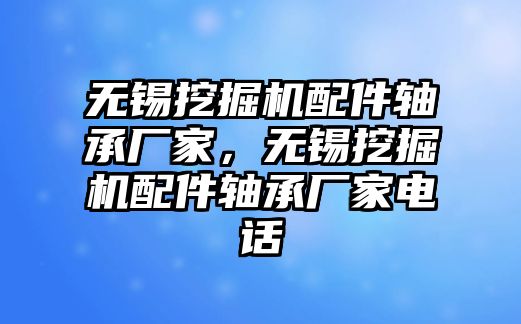 无锡挖掘机配件轴承厂家，无锡挖掘机配件轴承厂家电话